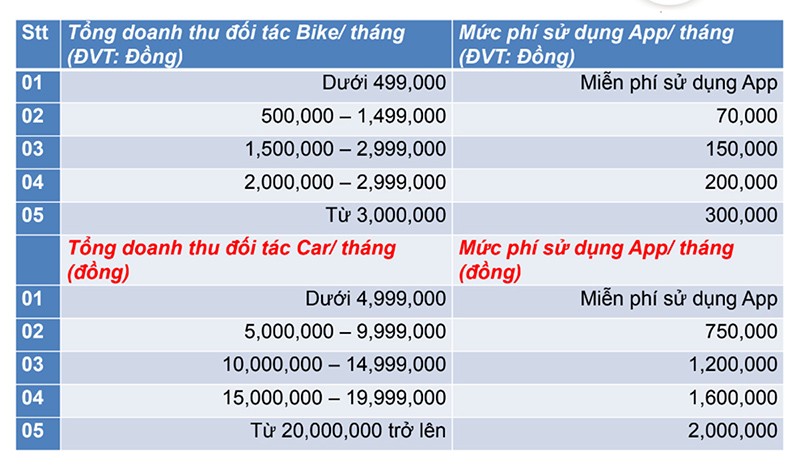 | Stt | Tổng doanh thu đối tác Bike/ tháng (ĐVT: Đồng) | Mức phí sử dụng App/ tháng (ĐVT: Đồng) |
|---|---|---|
| 01 | Dưới 499,000 | Miễn phí sử dụng App |
| 02 | 500,000 – 1,499,000 | 70,000 |
| 03 | 1,500,000 – 2,999,000 | 150,000 |
| 04 | 2,000,000 – 2,999,000 | 200,000 |
| 05 | Từ 3,000,000 | 300,000 |
| | Tổng doanh thu đối tác Car/ tháng (đồng) | Mức phí sử dụng App/ tháng (đồng) |
| 01 | Dưới 4,999,000 | Miễn phí sử dụng App |
| 02 | 5,000,000 – 9,999,000 | 750,000 |
| 03 | 10,000,000 – 14,999,000 | 1,200,000 |
| 04 | 15,000,000 – 19,999,000 | 1,600,000 |
| 05 | Từ 20,000,000 trở lên | 2,000,000 |